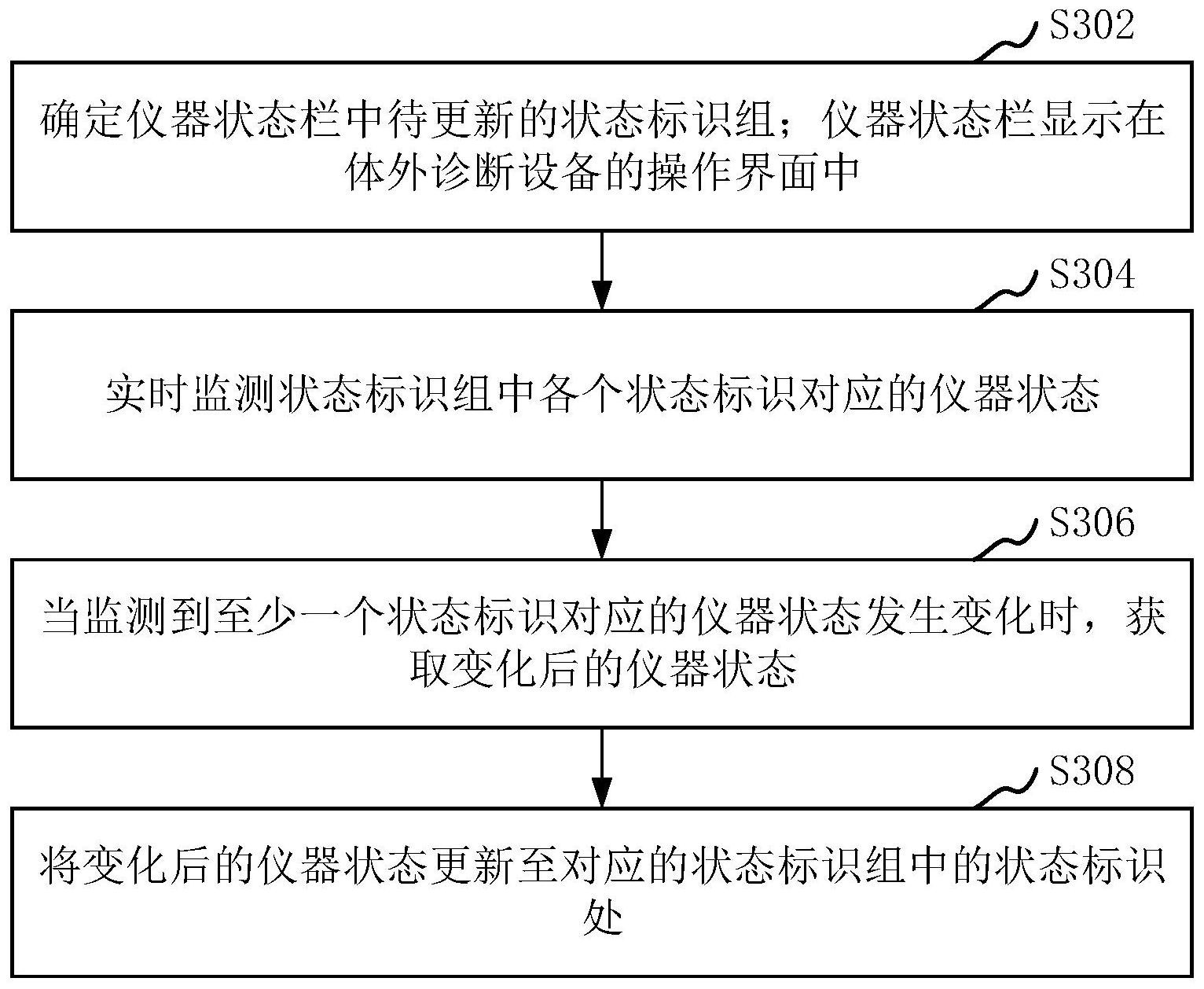 S302

确定仪器状态栏中待更新的状态标识组；仪器状态栏显示在体外诊断设备的操作界面中

S304

实时监测状态标识组中各个状态标识对应的仪器状态

S306

当监测到至少一个状态标识对应的仪器状态发生变化时，获取变化后的仪器状态

S308

将变化后的仪器状态更新至对应的状态标识组中的状态标识处